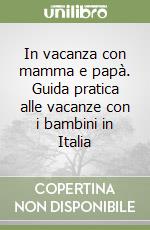 unilibro

In vacanza con mamma e papà. Guida pratica alle vacanze con i bambini in Italia

COPERTINA NON DISPONIBILE